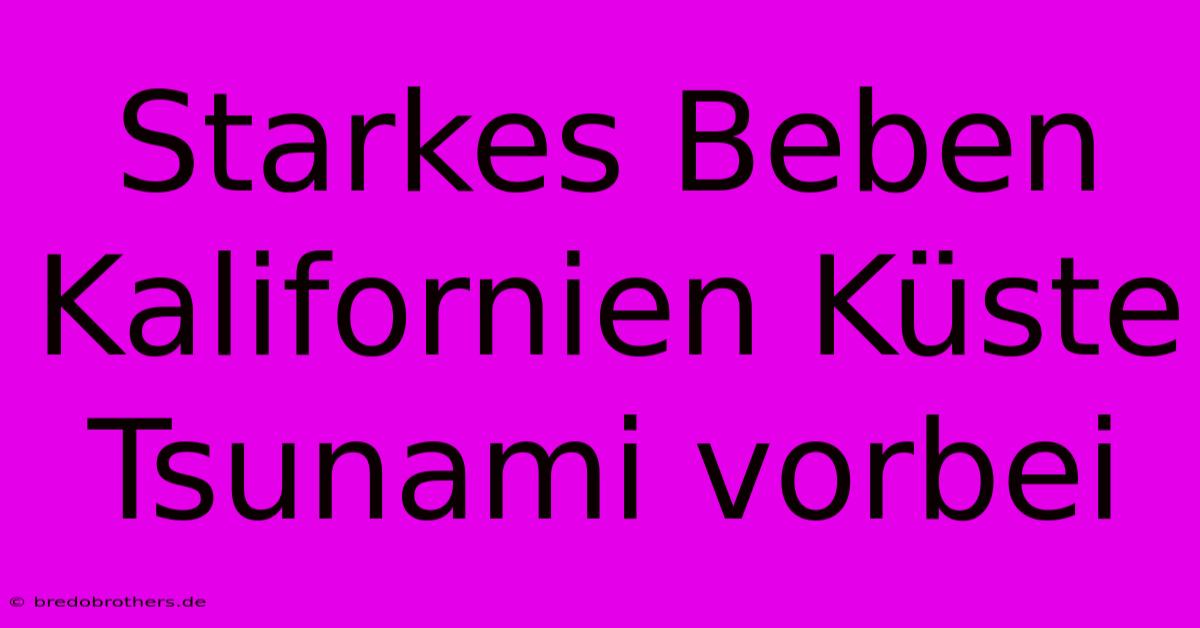 Starkes Beben Kalifornien Küste Tsunami vorbei

© bredobrothers.de